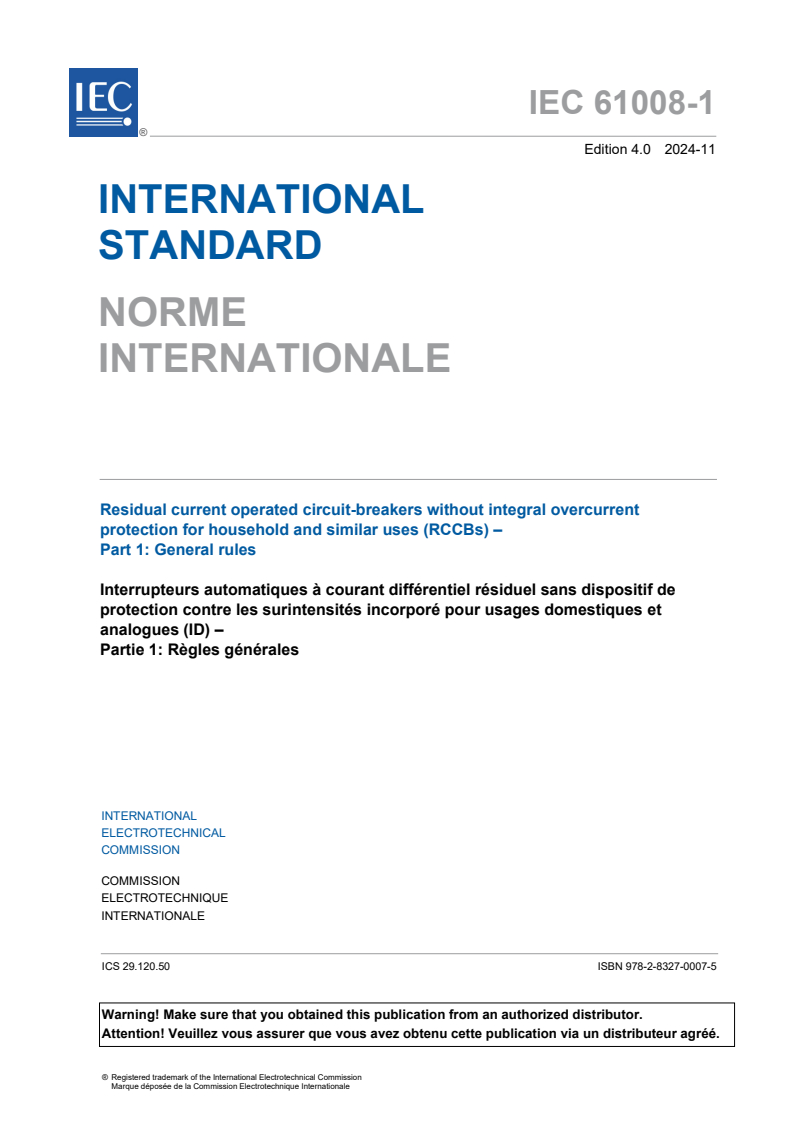 IEC ®

IEC 61008-1

Edition 4.0 2024-11

INTERNATIONAL STANDARD

NORME INTERNATIONALE

Residual current operated circuit-breakers without integral overcurrent protection for household and similar uses (RCCBs) –
Part 1: General rules

Interrupteurs automatiques à courant différentiel résiduel sans dispositif de protection contre les surintensités incorporé pour usages domestiques et analogues (ID) –
Partie 1: Règles générales

INTERNATIONAL ELECTROTECHNICAL COMMISSION

COMMISSION ELECTROTECHNIQUE INTERNATIONALE

ICS 29.120.50

ISBN 978-2-8327-0007-5

Warning! Make sure that you obtained this publication from an authorized distributor.
Attention! Veuillez vous assurer que vous avez obtenu cette publication via un distributeur agréé.

® Registered trademark of the International Electrotechnical Commission
Marque déposée de la Commission Electrotechnique Internationale